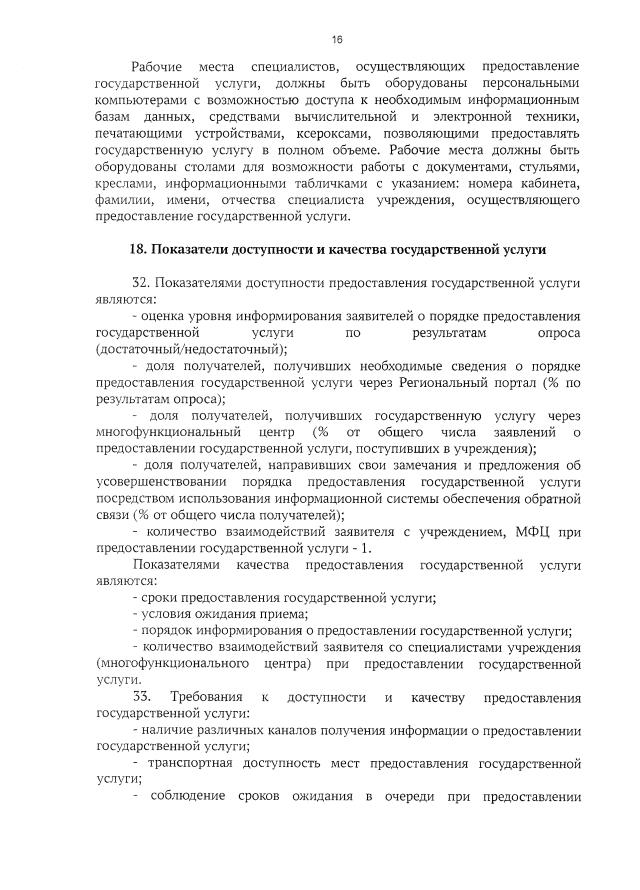 16

Рабочие места специалистов, осуществляющих предоставление государственной услуги, должны быть оборудованы персональными компьютерами с возможностью доступа к необходимым информационным базам данных, средствами вычислительной и электронной техники, печатающими устройствами, ксероксами, позволяющими предоставлять государственную услугу в полном объеме. Рабочие места должны быть оборудованы столами для возможности работы с документами, стульями, креслами, информационными табличками с указанием: номера кабинета, фамилии, имени, отчества специалиста учреждения, осуществляющего предоставление государственной услуги.

18. Показатели доступности и качества государственной услуги

32. Показателями доступности предоставления государственной услуги являются:

- оценка уровня информирования заявителей о порядке предоставления государственной услуги по результатам опроса (достаточный/недостаточный);

- доля получателей, получивших необходимые сведения о порядке предоставления государственной услуги через Региональный портал (% по результатам опроса);

- доля получателей, получивших государственную услугу через многофункциональный центр (% от общего числа заявлений о предоставлении государственной услуги, поступивших в учреждения);

- доля получателей, направивших свои замечания и предложения об усовершенствовании порядка предоставления государственной услуги посредством использования информационной системы обеспечения обратной связи (% от общего числа получателей);

- количество взаимодействий заявителя с учреждением, МФЦ при предоставлении государственной услуги - 1.

Показателями качества предоставления государственной услуги являются:

- сроки предоставления государственной услуги;

- условия ожидания приема;

- порядок информирования о предоставлении государственной услуги;

- количество взаимодействий заявителя со специалистами учреждения (многофункционального центра) при предоставлении государственной услуги.

33. Требования к доступности и качеству предоставления государственной услуги:

- наличие различных каналов получения информации о предоставлении государственной услуги;

- транспортная доступность мест предоставления государственной услуги;

- соблюдение сроков ожидания в очереди при предоставлении